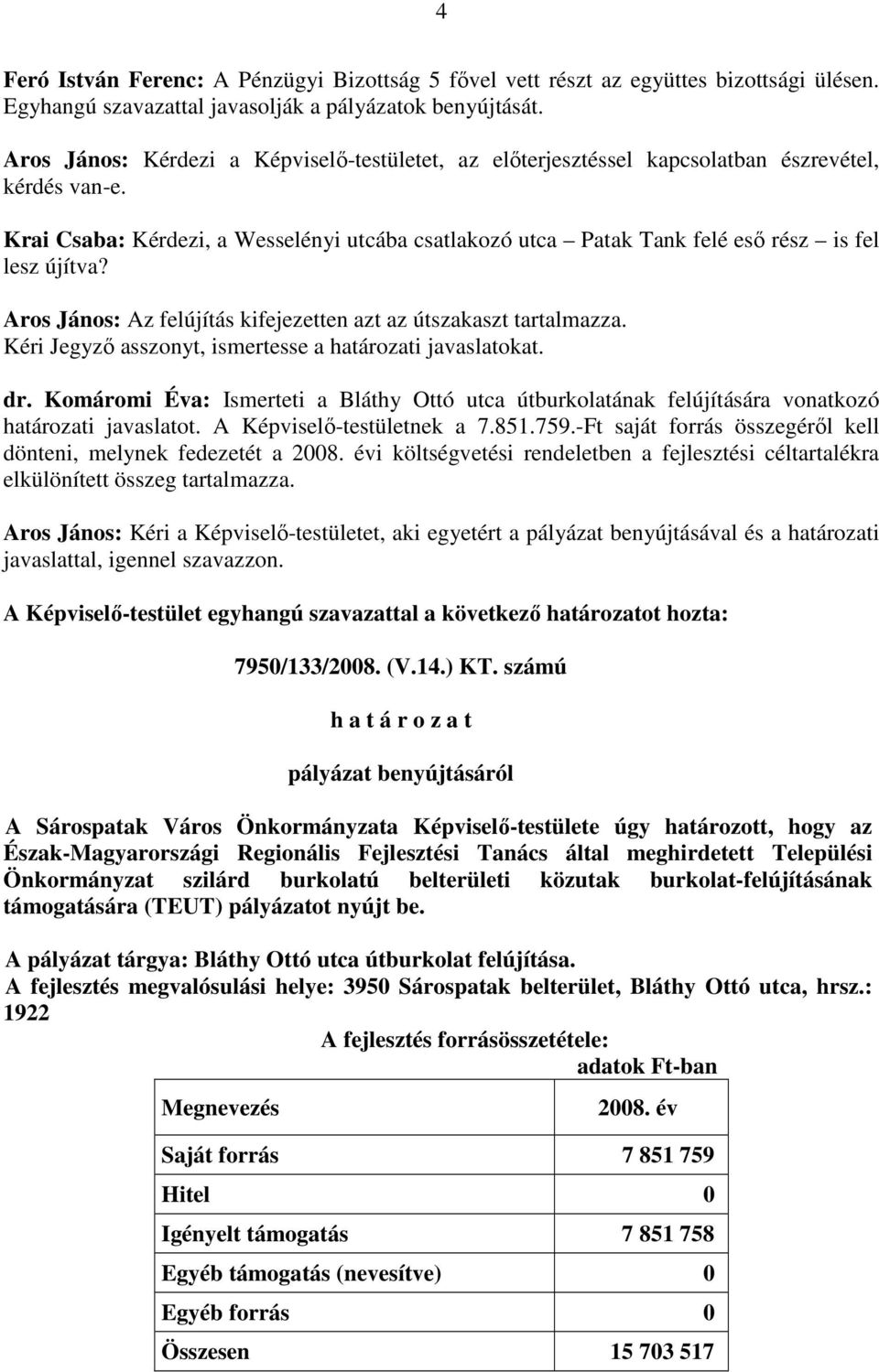 4

Feró István Ferenc: A Pénzügyi Bizottság 5 fővel vett részt az együttes bizottsági ülésen. Egyhangú szavazattal javasolják a pályázatok benyújtását.

Aros János: Kérdezi a Képviselő-testületet, az előterjesztéssel kapcsolatban észrevétel, kérdés van-e.

Krai Csaba: Kérdezi, a Wesselényi utcába csatlakozó utca – Patak Tank felé eső rész – is fel lesz újítva?

Aros János: Az felújítás kifejezetten azt az útszakaszt tartalmazza. Kéri Jegyző asszonyt, ismertesse a határozati javaslatokat.

dr. Komáromi Éva: Ismerteti a Bláthy Ottó utca útburkolatának felújítására vonatkozó határozati javaslatot. A Képviselő-testületnek a 7.851.759.-Ft saját forrás összegéről kell dönteni, melynek fedezetét a 2008. évi költségvetési rendeletben a fejlesztési céltartalékra elkülönített összeg tartalmazza.

Aros János: Kéri a Képviselő-testületet, aki egyetért a pályázat benyújtásával és a határozati javaslattal, igennel szavazzon.

A Képviselő-testület egyhangú szavazattal a következő határozatot hozta:

7950/133/2008. (V.14.) KT. számú

h a t á r o z a t

pályázat benyújtásáról

A Sárospatak Város Önkormányzata Képviselő-testülete úgy határozott, hogy az Észak-Magyarországi Regionális Fejlesztési Tanács által meghirdetett Települési Önkormányzat szilárd burkolatú belterületi közutak burkolat-felújításának támogatására (TEUT) pályázatot nyújt be.

A pályázat tárgya: Bláthy Ottó utca útburkolat felújítása.
A fejlesztés megvalósulási helye: 3950 Sárospatak belterület, Bláthy Ottó utca, hrsz.: 1922

A fejlesztés forrásösszetétele:
adatok Ft-ban

| Megnevezés | 2008. év |
|---|---|
| Saját forrás | 7 851 759 |
| Hitel | 0 |
| Igényelt támogatás | 7 851 758 |
| Egyéb támogatás (nevesítve) | 0 |
| Egyéb forrás | 0 |
| Összesen | 15 703 517 |